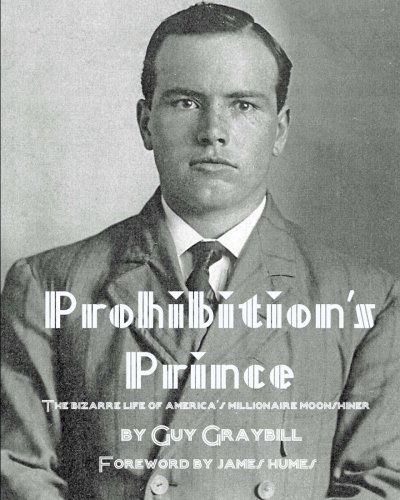 Prohibition's Prince

The bizarre life of America's millionaire moonshiner

by Guy Graybill

Foreword by James Humes